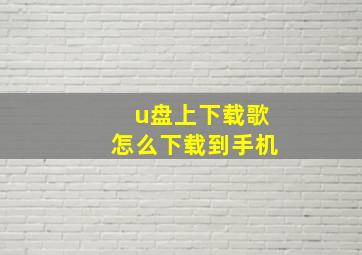 u盘上下载歌
怎么下载到手机